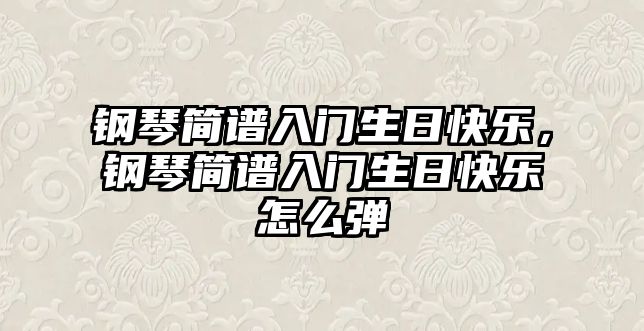 钢琴简谱入门生日快乐，钢琴简谱入门生日快乐怎么弹